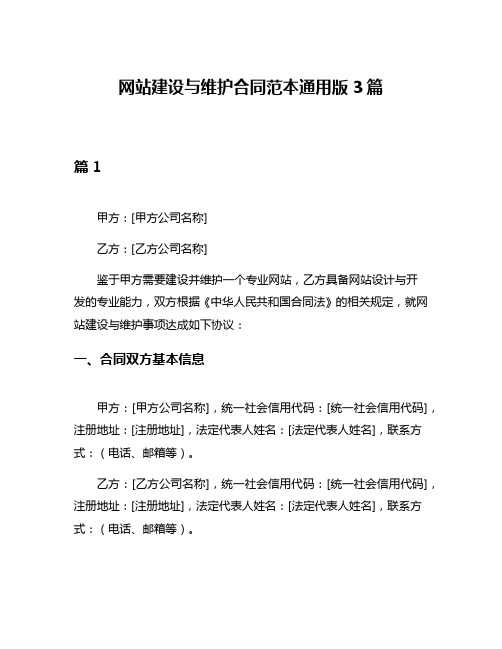 网站建设与维护合同范本通用版 3 篇

篇 1

甲方：[甲方公司名称]

乙方：[乙方公司名称]

鉴于甲方需要建设并维护一个专业网站，乙方具备网站设计与开发的专业能力，双方根据《中华人民共和国合同法》的相关规定，就网站建设与维护事项达成如下协议：

一、合同双方基本信息

甲方：[甲方公司名称]，统一社会信用代码：[统一社会信用代码]，注册地址：[注册地址]，法定代表人姓名：[法定代表人姓名]，联系方式：（电话、邮箱等）。

乙方：[乙方公司名称]，统一社会信用代码：[统一社会信用代码]，注册地址：[注册地址]，法定代表人姓名：[法定代表人姓名]，联系方式：（电话、邮箱等）。